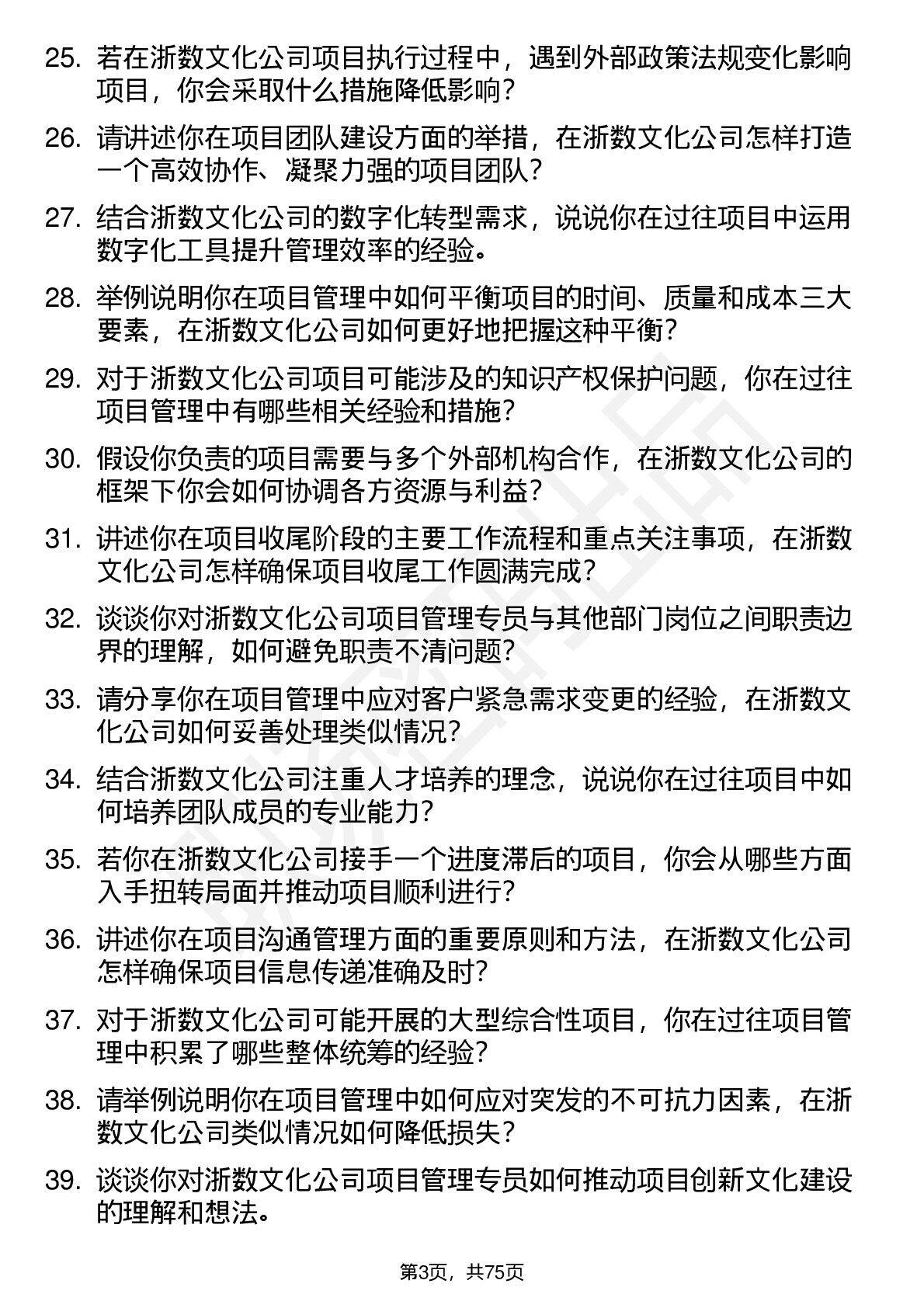 25. 若在浙数文化公司项目执行过程中，遇到外部政策法规变化影响项目，你会采取什么措施降低影响？

26. 请讲述你在项目团队建设方面的举措，在浙数文化公司怎样打造一个高效协作、凝聚力强的项目团队？

27. 结合浙数文化公司的数字化转型需求，说说你在过往项目中运用数字化工具提升管理效率的经验。

28. 举例说明你在项目管理中如何平衡项目的时间、质量和成本三大要素，在浙数文化公司如何更好地把握这种平衡？

29. 对于浙数文化公司项目可能涉及的知识产权保护问题，你在过往项目管理中有哪些相关经验和措施？

30. 假设你负责的项目需要与多个外部机构合作，在浙数文化公司的框架下你会如何协调各方资源与利益？

31. 讲述你在项目收尾阶段的主要工作流程和重点关注事项，在浙数文化公司怎样确保项目收尾工作圆满完成？

32. 谈谈你对浙数文化公司项目管理专员与其他部门岗位之间职责边界的理解，如何避免职责不清问题？

33. 请分享你在项目管理中应对客户紧急需求变更的经验，在浙数文化公司如何妥善处理类似情况？

34. 结合浙数文化公司注重人才培养的理念，说说你在过往项目中如何培养团队成员的专业能力？

35. 若你在浙数文化公司接手一个进度滞后的项目，你会从哪些方面入手扭转局面并推动项目顺利进行？

36. 讲述你在项目沟通管理方面的重要原则和方法，在浙数文化公司怎样确保项目信息传递准确及时？

37. 对于浙数文化公司可能开展的大型综合性项目，你在过往项目管理中积累了哪些整体统筹的经验？

38. 请举例说明你在项目管理中如何应对突发的不可抗力因素，在浙数文化公司类似情况如何降低损失？

39. 谈谈你对浙数文化公司项目管理专员如何推动项目创新文化建设的理解和想法。

第3页，共75页